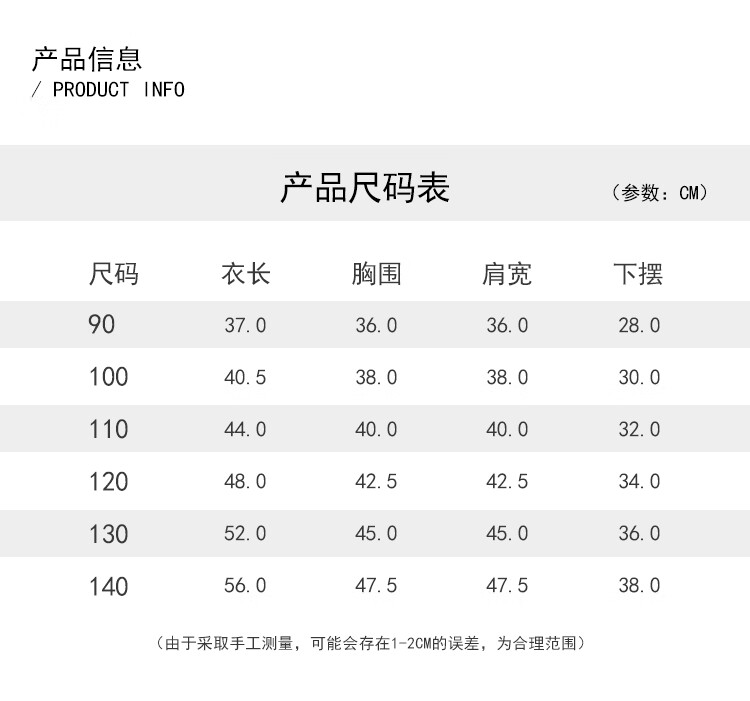 产品信息
/ PRODUCT INFO

产品尺码表

（参数：CM）

| 尺码 | 衣长 | 胸围 | 肩宽 | 下摆 |
|---|---|---|---|---|
| 90 | 37.0 | 36.0 | 36.0 | 28.0 |
| 100 | 40.5 | 38.0 | 38.0 | 30.0 |
| 110 | 44.0 | 40.0 | 40.0 | 32.0 |
| 120 | 48.0 | 42.5 | 42.5 | 34.0 |
| 130 | 52.0 | 45.0 | 45.0 | 36.0 |
| 140 | 56.0 | 47.5 | 47.5 | 38.0 |

（由于采取手工测量，可能会存在1-2CM的误差，为合理范围）